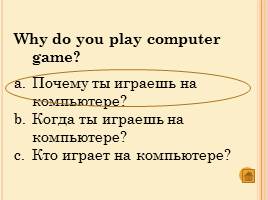 Why do you play computer game?

a. Почему ты играешь на компьютере?
b. Когда ты играешь на компьютере?
c. Кто играет на компьютере?